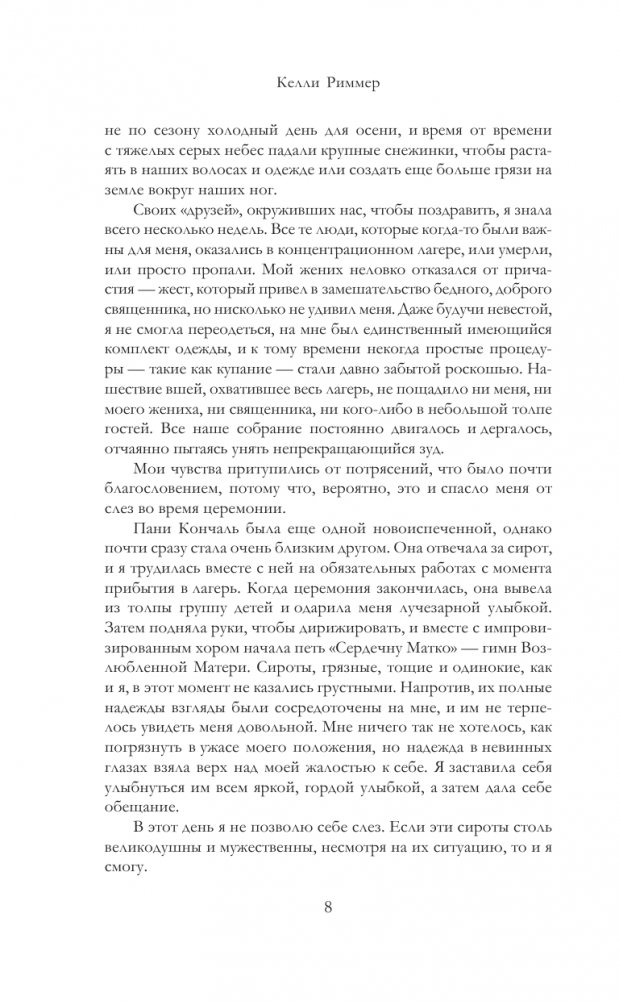 Келли Риммер

не по сезону холодный день для осени, и время от времени с тяжелых серых небес падали крупные снежинки, чтобы растаять в наших волосах и одежде или создать еще больше грязи на земле вокруг наших ног.

Своих «друзей», окруживших нас, чтобы поздравить, я знала всего несколько недель. Все те люди, которые когда-то были важны для меня, оказались в концентрационном лагере, или умерли, или просто пропали. Мой жених неловко отказался от причастия — жест, который привел в замешательство бедного, доброго священника, но нисколько не удивил меня. Даже будучи невестой, я не смогла переодеться, на мне был единственный имеющийся комплект одежды, и к тому времени некогда простые процедуры — такие как купание — стали давно забытой роскошью. Нашествие вшей, охватившее весь лагерь, не пощадило ни меня, ни моего жениха, ни священника, ни кого-либо в небольшой толпе гостей. Все наше собрание постоянно двигалось и дергалось, отчаянно пытаясь унять непрекращающийся зуд.

Мои чувства притупились от потрясений, что было почти благословением, потому что, вероятно, это и спасло меня от слез во время церемонии.

Пани Кончаль была еще одной новоиспеченной, однако почти сразу стала очень близким другом. Она отвечала за сирот, и я трудилась вместе с ней на обязательных работах с момента прибытия в лагерь. Когда церемония закончилась, она вывела из толпы группу детей и одарила меня лучезарной улыбкой. Затем подняла руки, чтобы дирижировать, и вместе с импровизированным хором начала петь «Сердечну Матко» — гимн Возлюбленной Матери. Сироты, грязные, тощие и одинокие, как и я, в этот момент не казались грустными. Напротив, их полные надежды взгляды были сосредоточены на мне, и им не терпелось увидеть меня довольной. Мне ничего так не хотелось, как погрязнуть в ужасе моего положения, но надежда в невинных глазах взяла верх над моей жалостью к себе. Я заставила себя улыбнуться им всем яркой, гордой улыбкой, а затем дала себе обещание.

В этот день я не позволю себе слез. Если эти сироты столь великодушны и мужественны, несмотря на их ситуацию, то и я смогу.

8